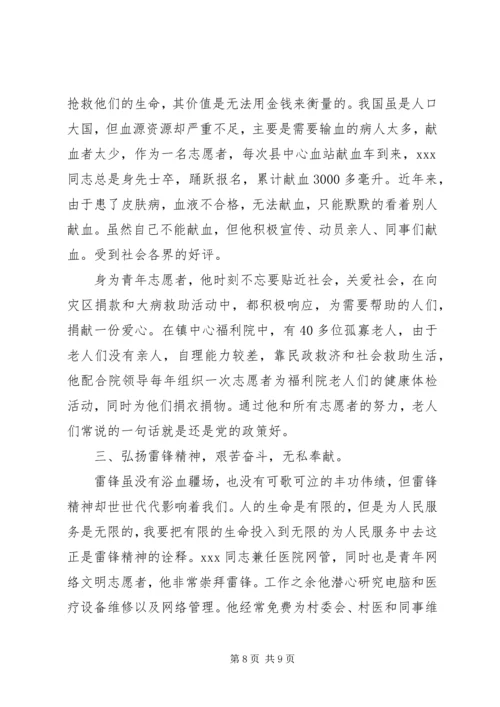 抢救他们的生命，其价值是无法用金钱来衡量的。我国虽是人口大国，但血源资源却严重不足，主要是需要输血的病人太多，献血者太少，作为一名志愿者，每次县中心血站献血车到来，xxx同志总是身先士卒，踊跃报名，累计献血3000多毫升。近年来，由于患了皮肤病，血液不合格，无法献血，只能默默的看着别人献血。虽然自己不能献血，但他积极宣传、动员亲人、同事们献血。受到社会各界的好评。

身为青年志愿者，他时刻不忘要贴近社会，关爱社会，在向灾区捐款和大病救助活动中，都积极响应，为需要帮助的人们，捐献一份爱心。在镇中心福利院中，有40多位孤寡老人，由于老人们没有亲人，自理能力较差，靠民政救济和社会救助生活，他配合院领导每年组织一次志愿者为福利院老人们的健康体检活动，同时为他们捐衣捐物。通过他和所有志愿者的努力，老人们常说的一句话就是还是党的政策好。

三、弘扬雷锋精神，艰苦奋斗，无私奉献。

雷锋虽没有浴血疆场，也没有可歌可泣的丰功伟绩，但雷锋精神却世世代代影响着我们。人的生命是有限的，但是为人民服务是无限的，我要把有限的生命投入到无限的为人民服务中去这正是雷锋精神的诠释。xxx同志兼任医院网管，同时也是青年网络文明志愿者，他非常崇拜雷锋。工作之余他潜心研究电脑和医疗设备维修以及网络管理。他经常免费为村委会、村医和同事维

第8页 共9页